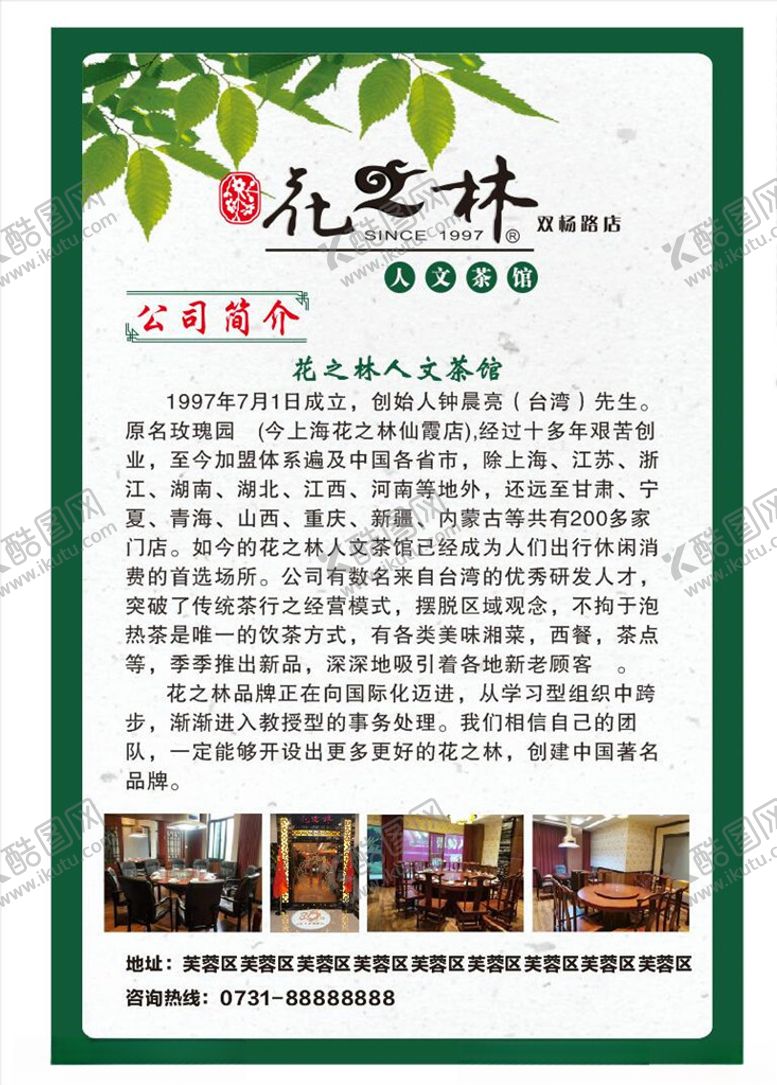 花之林
SINCE 1997®
双杨路店
人文茶馆

公司简介

花之林人文茶馆

1997年7月1日成立，创始人钟晨亮（台湾）先生。原名玫瑰园 (今上海花之林仙霞店),经过十多年艰苦创业，至今加盟体系遍及中国各省市，除上海、江苏、浙江、湖南、湖北、江西、河南等地外，还远至甘肃、宁夏、青海、山西、重庆、新疆、内蒙古等共有200多家门店。如今的花之林人文茶馆已经成为人们出行休闲消费的首选场所。公司有数名来自台湾的优秀研发人才，突破了传统茶行之经营模式，摆脱区域观念，不拘于泡热茶是唯一的饮茶方式，有各类美味湘菜，西餐，茶点等，季季推出新品，深深地吸引着各地新老顾客 。

花之林品牌正在向国际化迈进，从学习型组织中跨步，渐渐进入教授型的事务处理。我们相信自己的团队，一定能够开设出更多更好的花之林，创建中国著名品牌。

地址：芙蓉区芙蓉区芙蓉区芙蓉区芙蓉区芙蓉区芙蓉区芙蓉区芙蓉区
咨询热线：0731-88888888

酷图网 www.ikutu.com